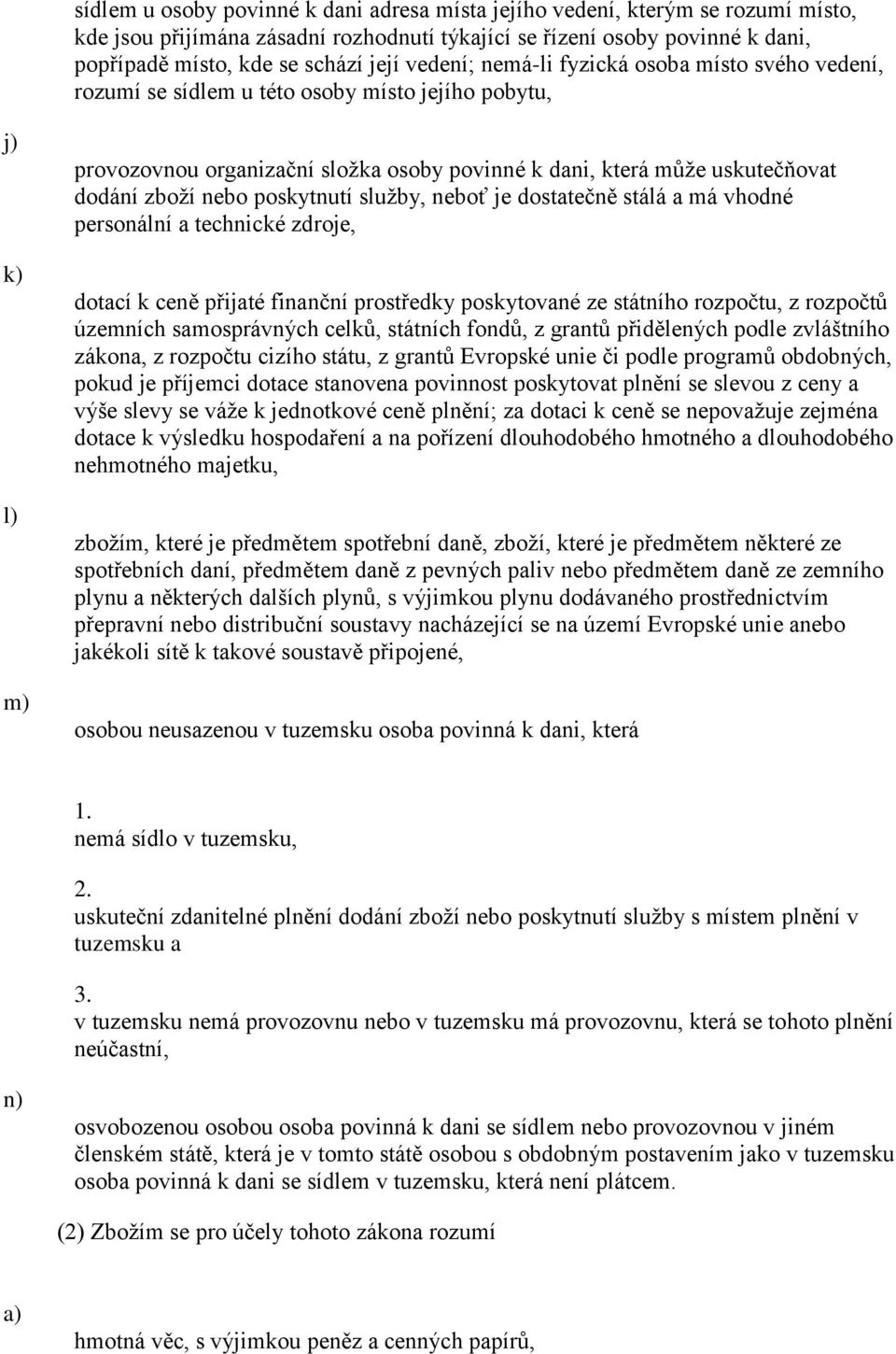 sídlem u osoby povinné k dani adresa místa jejího vedení, kterým se rozumí místo, kde jsou přijímána zásadní rozhodnutí týkající se řízení osoby povinné k dani, popřípadě místo, kde se schází její vedení; nemá-li fyzická osoba místo svého vedení, rozumí se sídlem u této osoby místo jejího pobytu,

j)

provozovnou organizační složka osoby povinné k dani, která může uskutečňovat dodání zboží nebo poskytnutí služby, neboť je dostatečně stálá a má vhodné personální a technické zdroje,

k)

dotací k ceně přijaté finanční prostředky poskytované ze státního rozpočtu, z rozpočtů územních samosprávných celků, státních fondů, z grantů přidělených podle zvláštního zákona, z rozpočtu cizího státu, z grantů Evropské unie či podle programů obdobných, pokud je příjemci dotace stanovena povinnost poskytovat plnění se slevou z ceny a výše slevy se váže k jednotkové ceně plnění; za dotaci k ceně se nepovažuje zejména dotace k výsledku hospodaření a na pořízení dlouhodobého hmotného a dlouhodobého nehmotného majetku,

l)

zbožím, které je předmětem spotřební daně, zboží, které je předmětem některé ze spotřebních daní, předmětem daně z pevných paliv nebo předmětem daně ze zemního plynu a některých dalších plynů, s výjimkou plynu dodávaného prostřednictvím přepravní nebo distribuční soustavy nacházející se na území Evropské unie anebo jakékoli sítě k takové soustavě připojené,

m)

osobou neusazenou v tuzemsku osoba povinná k dani, která

1.
nemá sídlo v tuzemsku,

2.
uskuteční zdanitelné plnění dodání zboží nebo poskytnutí služby s místem plnění v tuzemsku a

3.
v tuzemsku nemá provozovnu nebo v tuzemsku má provozovnu, která se tohoto plnění neúčastní,

n)

osvobozenou osobou osoba povinná k dani se sídlem nebo provozovnou v jiném členském státě, která je v tomto státě osobou s obdobným postavením jako v tuzemsku osoba povinná k dani se sídlem v tuzemsku, která není plátcem.

(2) Zbožím se pro účely tohoto zákona rozumí

a)

hmotná věc, s výjimkou peněz a cenných papírů,